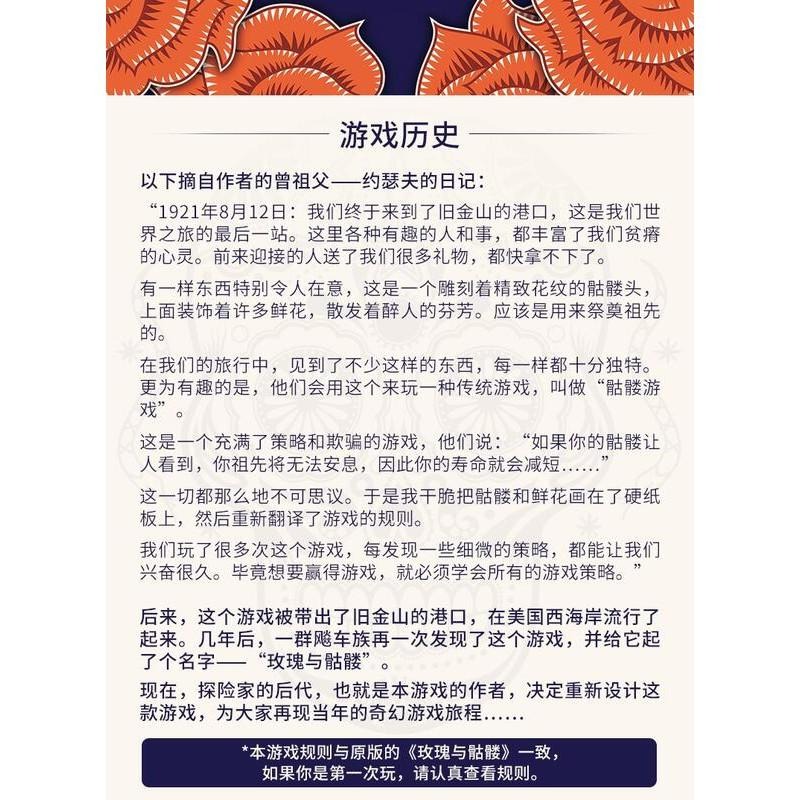 游戏历史

以下摘自作者的曾祖父——约瑟夫的日记：

“1921年8月12日：我们终于来到了旧金山的港口，这是我们世界之旅的最后一站。这里各种有趣的人和事，都丰富了我们贫瘠的心灵。前来迎接的人送了我们很多礼物，都快拿不下了。

有一样东西特别令人在意，这是一个雕刻着精致花纹的骷髅头，上面装饰着许多鲜花，散发着醉人的芬芳。应该是用来祭奠祖先的。

在我们的旅行中，见到了不少这样的东西，每一样都十分独特。更为有趣的是，他们会用这个来玩一种传统游戏，叫做“骷髅游戏”。

这是一个充满了策略和欺骗的游戏，他们说：“如果你的骷髅让人看到，你祖先将无法安息，因此你的寿命就会减短……”

这一切都那么地不可思议。于是我干脆把骷髅和鲜花画在了硬纸板上，然后重新翻译了游戏的规则。

我们玩了很多次这个游戏，每发现一些细微的策略，都能让我们兴奋很久。毕竟想要赢得游戏，就必须学会所有的游戏策略。”

后来，这个游戏被带出了旧金山的港口，在美国西海岸流行了起来。几年后，一群飚车族再一次发现了这个游戏，并给它起了个名字——“玫瑰与骷髅”。

现在，探险家的后代，也就是本游戏的作者，决定重新设计这款游戏，为大家再现当年的奇幻游戏旅程……

*本游戏规则与原版的《玫瑰与骷髅》一致，如果你是第一次玩，请认真查看规则。